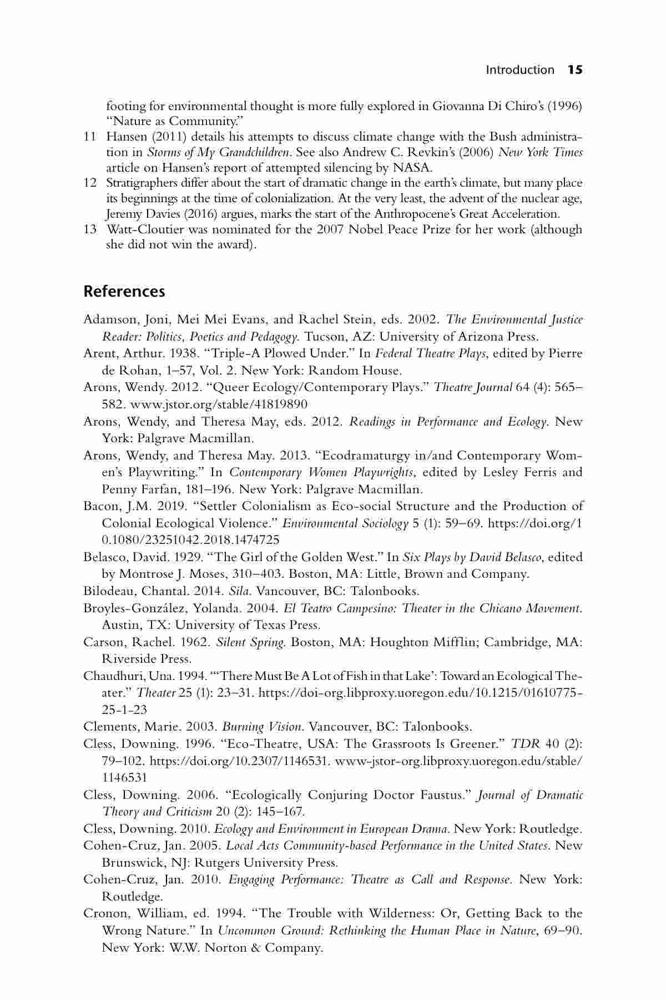 Introduction 15

footing for environmental thought is more fully explored in Giovanna Di Chiro's (1996) "Nature as Community."

11 Hansen (2011) details his attempts to discuss climate change with the Bush administration in Storms of My Grandchildren. See also Andrew C. Revkin's (2006) New York Times article on Hansen's report of attempted silencing by NASA.

12 Stratigraphers differ about the start of dramatic change in the earth's climate, but many place its beginnings at the time of colonialization. At the very least, the advent of the nuclear age, Jeremy Davies (2016) argues, marks the start of the Anthropocene's Great Acceleration.

13 Watt-Cloutier was nominated for the 2007 Nobel Peace Prize for her work (although she did not win the award).

References

Adamson, Joni, Mei Mei Evans, and Rachel Stein, eds. 2002. The Environmental Justice Reader: Politics, Poetics and Pedagogy. Tucson, AZ: University of Arizona Press.

Arent, Arthur. 1938. "Triple-A Plowed Under." In Federal Theatre Plays, edited by Pierre de Rohan, 1–57, Vol. 2. New York: Random House.

Arons, Wendy. 2012. "Queer Ecology/Contemporary Plays." Theatre Journal 64 (4): 565–582. www.jstor.org/stable/41819890

Arons, Wendy, and Theresa May, eds. 2012. Readings in Performance and Ecology. New York: Palgrave Macmillan.

Arons, Wendy, and Theresa May. 2013. "Ecodramaturgy in/and Contemporary Women's Playwriting." In Contemporary Women Playwrights, edited by Lesley Ferris and Penny Farfan, 181–196. New York: Palgrave Macmillan.

Bacon, J.M. 2019. "Settler Colonialism as Eco-social Structure and the Production of Colonial Ecological Violence." Environmental Sociology 5 (1): 59–69. https://doi.org/10.1080/23251042.2018.1474725

Belasco, David. 1929. "The Girl of the Golden West." In Six Plays by David Belasco, edited by Montrose J. Moses, 310–403. Boston, MA: Little, Brown and Company.

Bilodeau, Chantal. 2014. Sila. Vancouver, BC: Talonbooks.

Broyles-González, Yolanda. 2004. El Teatro Campesino: Theater in the Chicano Movement. Austin, TX: University of Texas Press.

Carson, Rachel. 1962. Silent Spring. Boston, MA: Houghton Mifflin; Cambridge, MA: Riverside Press.

Chaudhuri, Una. 1994. "'There Must Be A Lot of Fish in that Lake': Toward an Ecological Theater." Theater 25 (1): 23–31. https://doi-org.libproxy.uoregon.edu/10.1215/01610775-25-1-23

Clements, Marie. 2003. Burning Vision. Vancouver, BC: Talonbooks.

Cless, Downing. 1996. "Eco-Theatre, USA: The Grassroots Is Greener." TDR 40 (2): 79–102. https://doi.org/10.2307/1146531. www-jstor-org.libproxy.uoregon.edu/stable/1146531

Cless, Downing. 2006. "Ecologically Conjuring Doctor Faustus." Journal of Dramatic Theory and Criticism 20 (2): 145–167.

Cless, Downing. 2010. Ecology and Environment in European Drama. New York: Routledge.

Cohen-Cruz, Jan. 2005. Local Acts Community-based Performance in the United States. New Brunswick, NJ: Rutgers University Press.

Cohen-Cruz, Jan. 2010. Engaging Performance: Theatre as Call and Response. New York: Routledge.

Cronon, William, ed. 1994. "The Trouble with Wilderness: Or, Getting Back to the Wrong Nature." In Uncommon Ground: Rethinking the Human Place in Nature, 69–90. New York: W.W. Norton & Company.